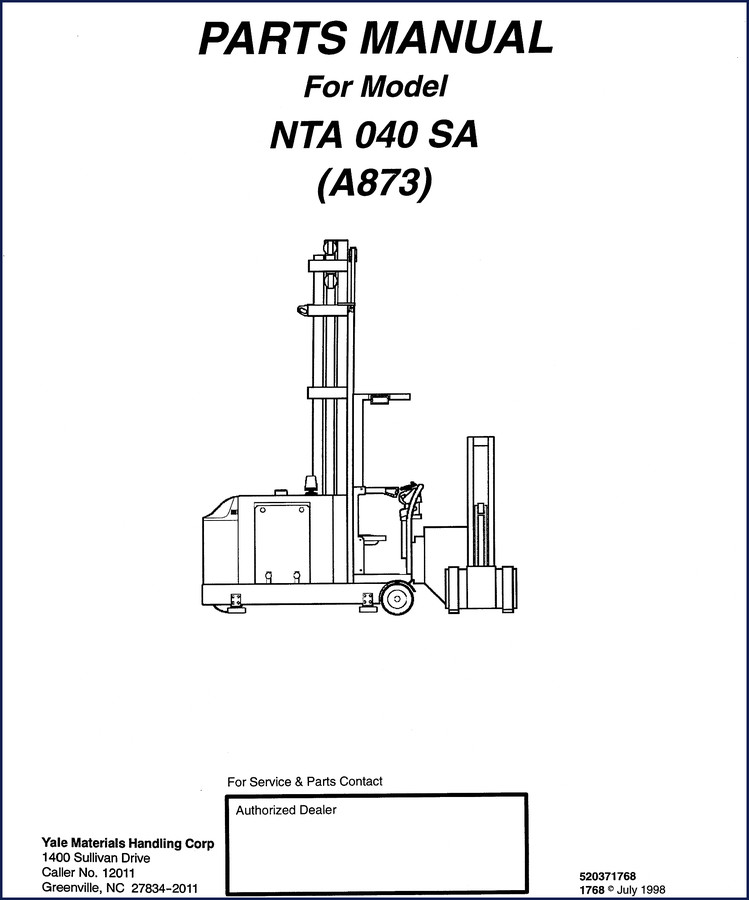 PARTS MANUAL
For Model
NTA 040 SA
(A873)

For Service & Parts Contact

Authorized Dealer

Yale Materials Handling Corp
1400 Sullivan Drive
Caller No. 12011
Greenville, NC 27834-2011

520371768
1768 © July 1998